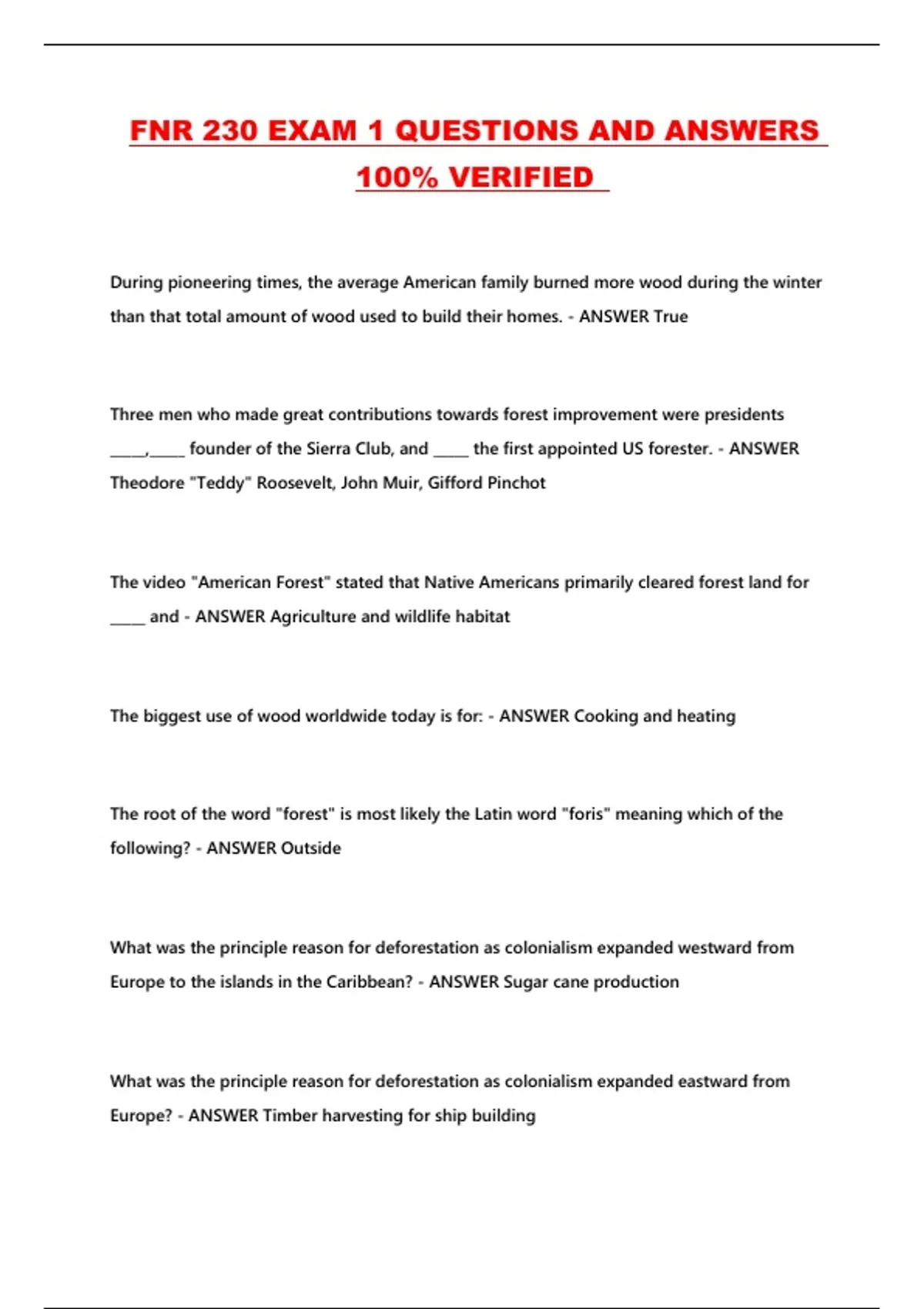 FNR 230 EXAM 1 QUESTIONS AND ANSWERS 100% VERIFIED

During pioneering times, the average American family burned more wood during the winter than that total amount of wood used to build their homes. - ANSWER True

Three men who made great contributions towards forest improvement were presidents _____,_____ founder of the Sierra Club, and _____ the first appointed US forester. - ANSWER Theodore "Teddy" Roosevelt, John Muir, Gifford Pinchot

The video "American Forest" stated that Native Americans primarily cleared forest land for _____ and - ANSWER Agriculture and wildlife habitat

The biggest use of wood worldwide today is for: - ANSWER Cooking and heating

The root of the word "forest" is most likely the Latin word "foris" meaning which of the following? - ANSWER Outside

What was the principle reason for deforestation as colonialism expanded westward from Europe to the islands in the Caribbean? - ANSWER Sugar cane production

What was the principle reason for deforestation as colonialism expanded eastward from Europe? - ANSWER Timber harvesting for ship building